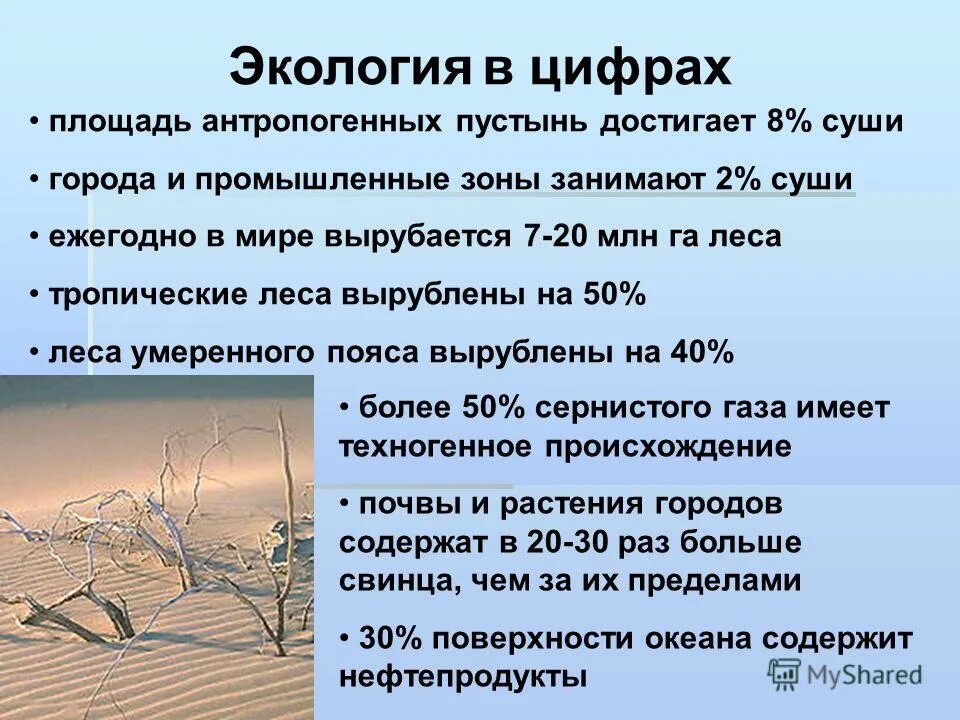 Экология в цифрах

• площадь антропогенных пустынь достигает 8% суши

• города и промышленные зоны занимают 2% суши

• ежегодно в мире вырубается 7-20 млн га леса

• тропические леса вырублены на 50%

• леса умеренного пояса вырублены на 40%

• более 50% сернистого газа имеет техногенное происхождение

• почвы и растения городов содержат в 20-30 раз больше свинца, чем за их пределами

• 30% поверхности океана содержит нефтепродукты

MyShared